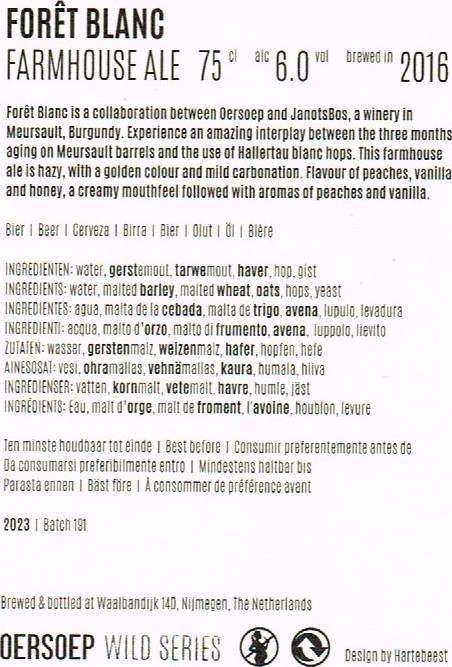 FORÊT BLANC
FARMHOUSE ALE 75 cl alc 6.0 vol brewed in 2016

Forêt Blanc is a collaboration between Oersoep and JanotsBos, a winery in Meursault, Burgundy. Experience an amazing interplay between the three months aging on Meursault barrels and the use of Hallertau blanc hops. This farmhouse ale is hazy, with a golden colour and mild carbonation. Flavour of peaches, vanilla and honey, a creamy mouthfeel followed with aromas of peaches and vanilla.

Bier | Beer | Cerveza | Birra | Bier | Olut | Öl | Bière

INGREDIËNTEN: water, gerstemout, tarwemout, haver, hop, gist
INGREDIENTS: water, malted barley, malted wheat, oats, hops, yeast
INGREDIENTES: agua, malta de la cebada, malta de trigo, avena, lupulo, levadura
INGREDIENTI: acqua, malto d'orzo, malto di frumento, avena, luppolo, lievito
ZUTATEN: wasser, gerstenmalz, weizenmalz, hafer, hopfen, hefe
AINESOSAT: vesi, ohramallas, vehnämallas, kaura, humala, hiiva
INGREDIENSER: vatten, kornmalt, vetemalt, havre, humle, jäst
INGRÉDIENTS: Eau, malt d'orge, malt de froment, l'avoine, houblon, levure

Ten minste houdbaar tot einde | Best before | Consumir preferentemente antes de
Da consumarsi preferibilmente entro | Mindestens haltbar bis
Parasta ennen | Bäst före | À consommer de préférence avant

2023 | Batch 191

Brewed & bottled at Waalbandijk 14D, Nijmegen, The Netherlands

OERSOEP WILD SERIES

Design by Hartebeest